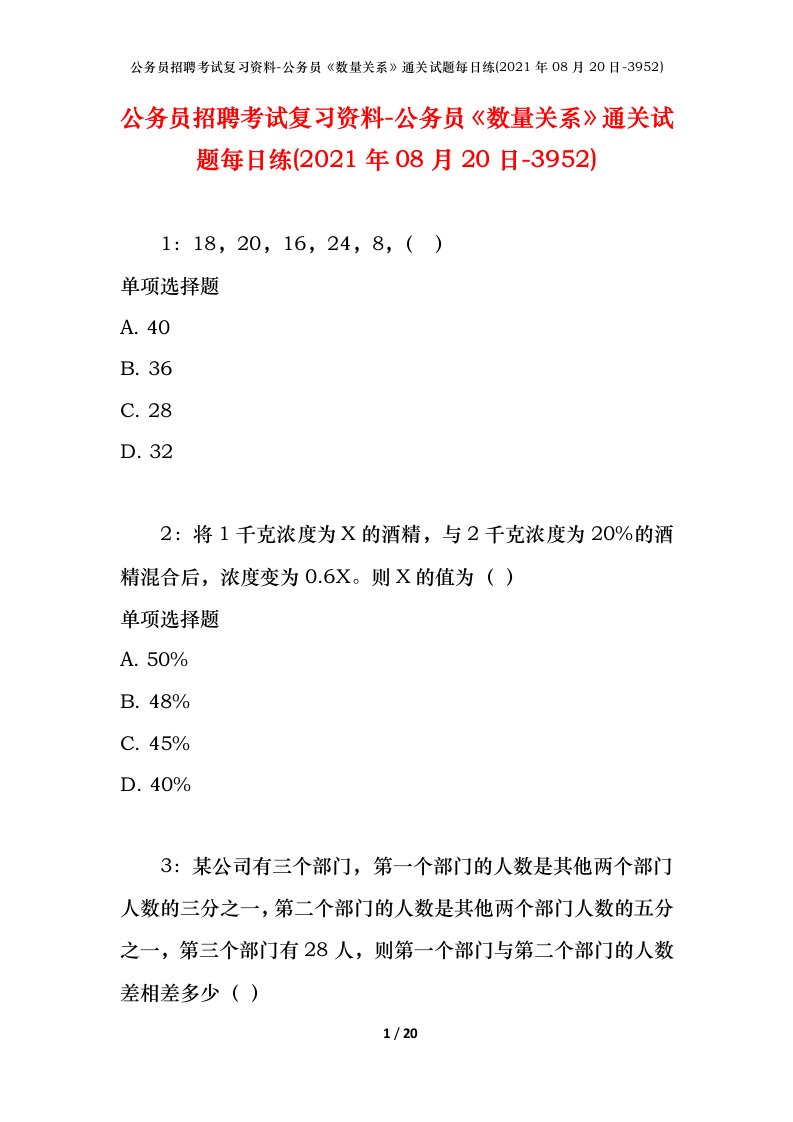 公务员招聘考试复习资料-公务员《数量关系》通关试题每日练(2021年08月20日-3952)

公务员招聘考试复习资料-公务员《数量关系》通关试题每日练(2021年08月20日-3952)

1：18，20，16，24，8，（ ）

单项选择题

A. 40

B. 36

C. 28

D. 32

2：将1千克浓度为X的酒精，与2千克浓度为20%的酒精混合后，浓度变为0.6X。则X的值为（ ）

单项选择题

A. 50%

B. 48%

C. 45%

D. 40%

3：某公司有三个部门，第一个部门的人数是其他两个部门人数的三分之一，第二个部门的人数是其他两个部门人数的五分之一，第三个部门有28人，则第一个部门与第二个部门的人数差相差多少（ ）

1 / 20